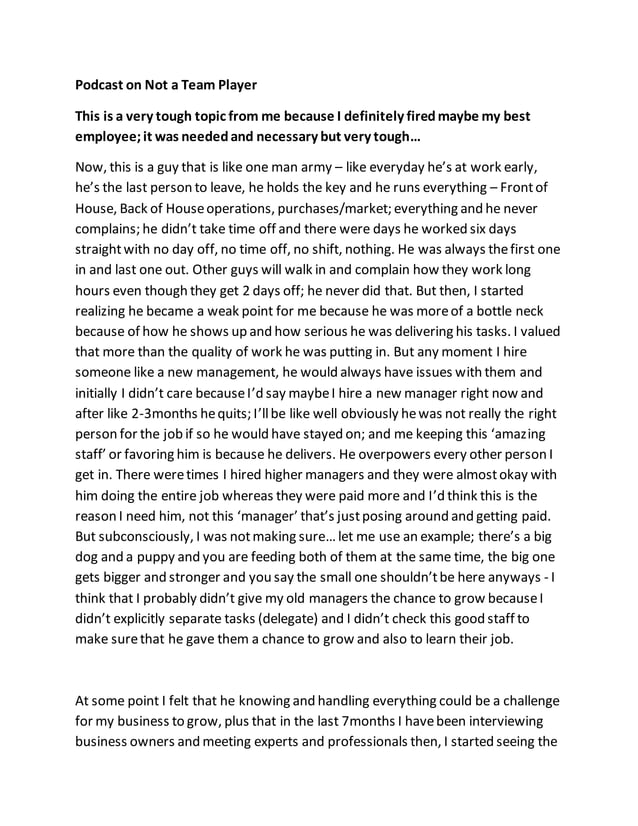 Podcast on Not a Team Player

This is a very tough topic from me because I definitely fired maybe my best employee; it was needed and necessary but very tough…

Now, this is a guy that is like one man army – like everyday he's at work early, he's the last person to leave, he holds the key and he runs everything – Front of House, Back of House operations, purchases/market; everything and he never complains; he didn't take time off and there were days he worked six days straight with no day off, no time off, no shift, nothing. He was always the first one in and last one out. Other guys will walk in and complain how they work long hours even though they get 2 days off; he never did that. But then, I started realizing he became a weak point for me because he was more of a bottle neck because of how he shows up and how serious he was delivering his tasks. I valued that more than the quality of work he was putting in. But any moment I hire someone like a new management, he would always have issues with them and initially I didn't care because I'd say maybe I hire a new manager right now and after like 2-3months he quits; I'll be like well obviously he was not really the right person for the job if so he would have stayed on; and me keeping this 'amazing staff' or favoring him is because he delivers. He overpowers every other person I get in. There were times I hired higher managers and they were almost okay with him doing the entire job whereas they were paid more and I'd think this is the reason I need him, not this 'manager' that's just posing around and getting paid. But subconsciously, I was not making sure… let me use an example; there's a big dog and a puppy and you are feeding both of them at the same time, the big one gets bigger and stronger and you say the small one shouldn't be here anyways - I think that I probably didn't give my old managers the chance to grow because I didn't explicitly separate tasks (delegate) and I didn't check this good staff to make sure that he gave them a chance to grow and also to learn their job.

At some point I felt that he knowing and handling everything could be a challenge for my business to grow, plus that in the last 7months I have been interviewing business owners and meeting experts and professionals then, I started seeing the